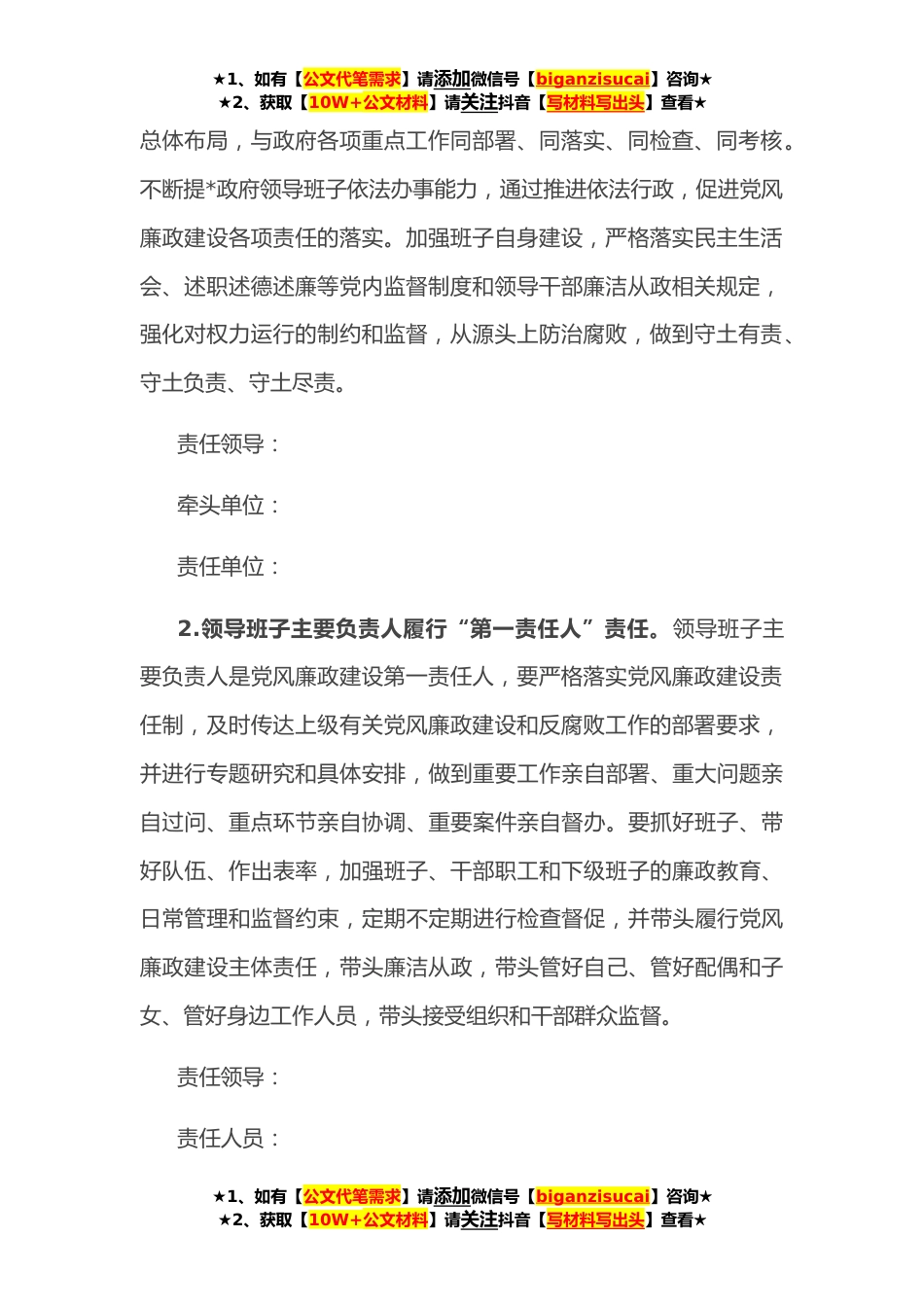 ★1、如有【公文代笔需求】请添加微信号【biganzisucai】咨询★
★2、获取【10W+公文材料】请关注抖音【写材料写出头】查看★

总体布局，与政府各项重点工作同部署、同落实、同检查、同考核。不断提*政府领导班子依法办事能力，通过推进依法行政，促进党风廉政建设各项责任的落实。加强班子自身建设，严格落实民主生活会、述职述德述廉等党内监督制度和领导干部廉洁从政相关规定，强化对权力运行的制约和监督，从源头上防治腐败，做到守土有责、守土负责、守土尽责。

责任领导：

牵头单位：

责任单位：

2.领导班子主要负责人履行“第一责任人”责任。领导班子主要负责人是党风廉政建设第一责任人，要严格落实党风廉政建设责任制，及时传达上级有关党风廉政建设和反腐败工作的部署要求，并进行专题研究和具体安排，做到重要工作亲自部署、重大问题亲自过问、重点环节亲自协调、重要案件亲自督办。要抓好班子、带好队伍、作出表率，加强班子、干部职工和下级班子的廉政教育、日常管理和监督约束，定期不定期进行检查督促，并带头履行党风廉政建设主体责任，带头廉洁从政，带头管好自己、管好配偶和子女、管好身边工作人员，带头接受组织和干部群众监督。

责任领导：

责任人员：

★1、如有【公文代笔需求】请添加微信号【biganzisucai】咨询★
★2、获取【10W+公文材料】请关注抖音【写材料写出头】查看★